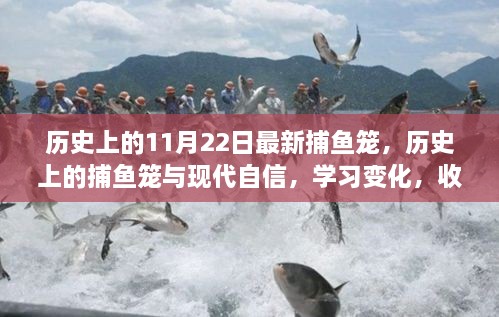 历史上的11月22日最新捕鱼笼，历史上的捕鱼笼与现代自信，学习变化，收